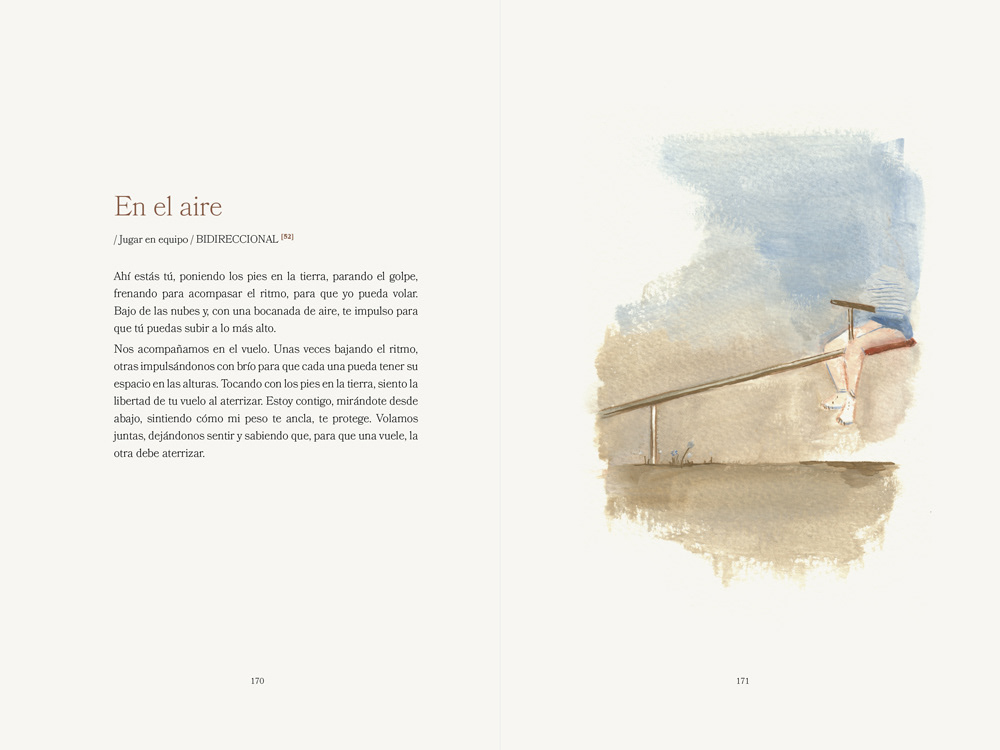 En el aire

/ Jugar en equipo / BIDIRECCIONAL [52]

Ahí estás tú, poniendo los pies en la tierra, parando el golpe, frenando para acompasar el ritmo, para que yo pueda volar. Bajo de las nubes y, con una bocanada de aire, te impulso para que tú puedas subir a lo más alto.

Nos acompañamos en el vuelo. Unas veces bajando el ritmo, otras impulsándonos con brío para que cada una pueda tener su espacio en las alturas. Tocando con los pies en la tierra, siento la libertad de tu vuelo al aterrizar. Estoy contigo, mirándote desde abajo, sintiendo cómo mi peso te ancla, te protege. Volamos juntas, dejándonos sentir y sabiendo que, para que una vuele, la otra debe aterrizar.

170

171